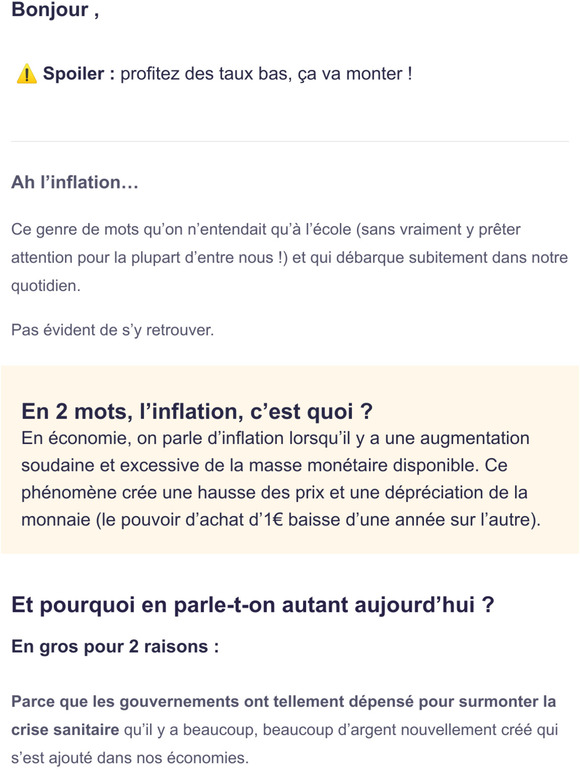 Bonjour ,

⚠️ Spoiler : profitez des taux bas, ça va monter !

Ah l’inflation…

Ce genre de mots qu’on n’entendait qu’à l’école (sans vraiment y prêter attention pour la plupart d’entre nous !) et qui débarque subitement dans notre quotidien.

Pas évident de s’y retrouver.

En 2 mots, l’inflation, c’est quoi ?
En économie, on parle d’inflation lorsqu’il y a une augmentation soudaine et excessive de la masse monétaire disponible. Ce phénomène crée une hausse des prix et une dépréciation de la monnaie (le pouvoir d’achat d’1€ baisse d’une année sur l’autre).

Et pourquoi en parle-t-on autant aujourd’hui ?

En gros pour 2 raisons :

Parce que les gouvernements ont tellement dépensé pour surmonter la crise sanitaire qu’il y a beaucoup, beaucoup d’argent nouvellement créé qui s’est ajouté dans nos économies.